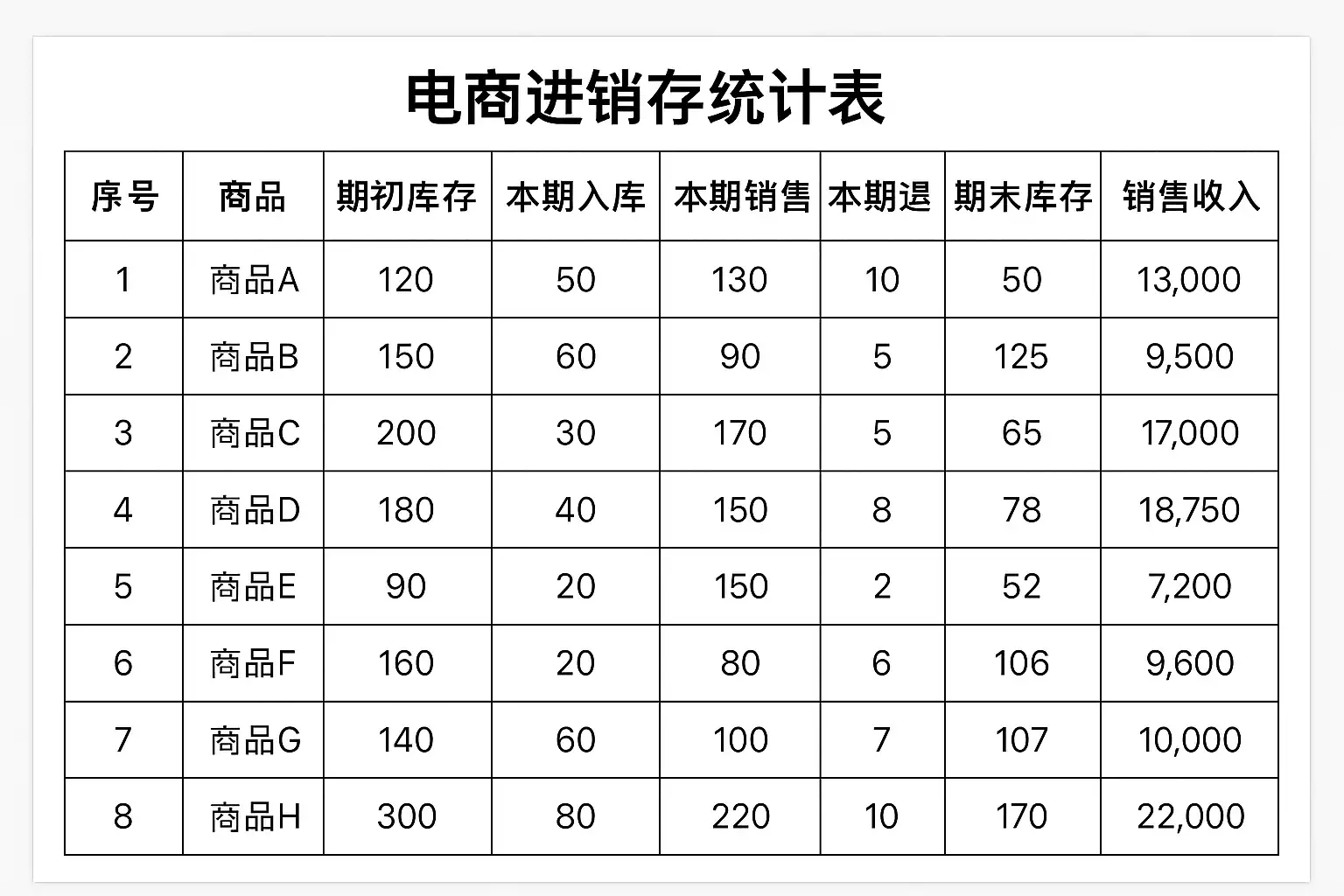 电商进销存统计表

| 序号 | 商品 | 期初库存 | 本期入库 | 本期销售 | 本期退 | 期末库存 | 销售收入 |
|---|---|---|---|---|---|---|---|
| 1 | 商品A | 120 | 50 | 130 | 10 | 50 | 13,000 |
| 2 | 商品B | 150 | 60 | 90 | 5 | 125 | 9,500 |
| 3 | 商品C | 200 | 30 | 170 | 5 | 65 | 17,000 |
| 4 | 商品D | 180 | 40 | 150 | 8 | 78 | 18,750 |
| 5 | 商品E | 90 | 20 | 150 | 2 | 52 | 7,200 |
| 6 | 商品F | 160 | 20 | 80 | 6 | 106 | 9,600 |
| 7 | 商品G | 140 | 60 | 100 | 7 | 107 | 10,000 |
| 8 | 商品H | 300 | 80 | 220 | 10 | 170 | 22,000 |